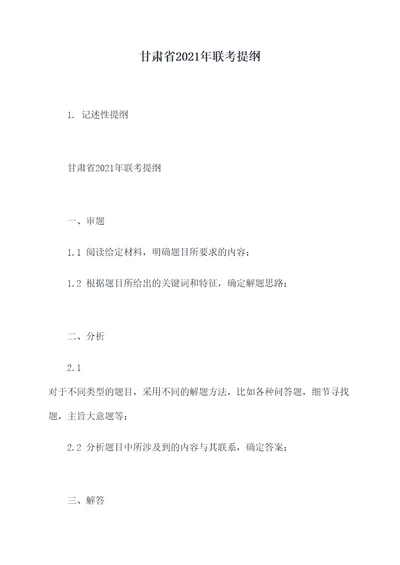 甘肃省2021年联考提纲

1. 记述性提纲

甘肃省2021年联考提纲

一、审题

1.1 阅读给定材料，明确题目所要求的内容；

1.2 根据题目所给出的关键词和特征，确定解题思路；

二、分析

2.1

对于不同类型的题目，采用不同的解题方法，比如各种问答题，细节寻找题，主旨大意题等；

2.2 分析题目中所涉及到的内容与其联系，确定答案；

三、解答